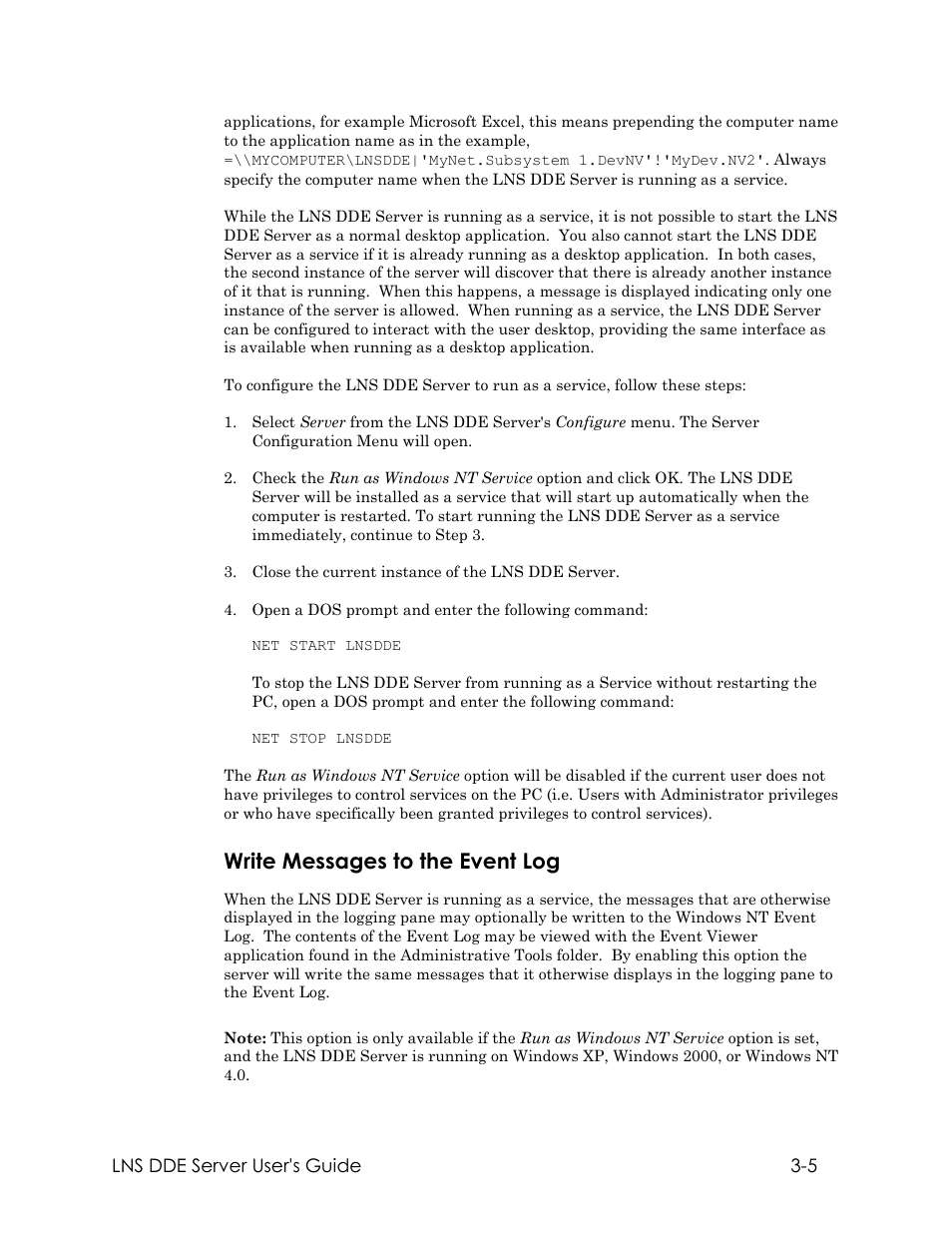 applications, for example Microsoft Excel, this means prepending the computer name to the application name as in the example, =\\MYCOMPUTER\LNSDDE|'MyNet.Subsystem 1.DevNV'!'MyDev.NV2'. Always specify the computer name when the LNS DDE Server is running as a service.

While the LNS DDE Server is running as a service, it is not possible to start the LNS DDE Server as a normal desktop application. You also cannot start the LNS DDE Server as a service if it is already running as a desktop application. In both cases, the second instance of the server will discover that there is already another instance of it that is running. When this happens, a message is displayed indicating only one instance of the server is allowed. When running as a service, the LNS DDE Server can be configured to interact with the user desktop, providing the same interface as is available when running as a desktop application.

To configure the LNS DDE Server to run as a service, follow these steps:

1. Select Server from the LNS DDE Server's Configure menu. The Server Configuration Menu will open.

2. Check the Run as Windows NT Service option and click OK. The LNS DDE Server will be installed as a service that will start up automatically when the computer is restarted. To start running the LNS DDE Server as a service immediately, continue to Step 3.

3. Close the current instance of the LNS DDE Server.

4. Open a DOS prompt and enter the following command:

NET START LNSDDE

To stop the LNS DDE Server from running as a Service without restarting the PC, open a DOS prompt and enter the following command:

NET STOP LNSDDE

The Run as Windows NT Service option will be disabled if the current user does not have privileges to control services on the PC (i.e. Users with Administrator privileges or who have specifically been granted privileges to control services).

Write Messages to the Event Log

When the LNS DDE Server is running as a service, the messages that are otherwise displayed in the logging pane may optionally be written to the Windows NT Event Log. The contents of the Event Log may be viewed with the Event Viewer application found in the Administrative Tools folder. By enabling this option the server will write the same messages that it otherwise displays in the logging pane to the Event Log.

Note: This option is only available if the Run as Windows NT Service option is set, and the LNS DDE Server is running on Windows XP, Windows 2000, or Windows NT 4.0.

LNS DDE Server User's Guide 3-5